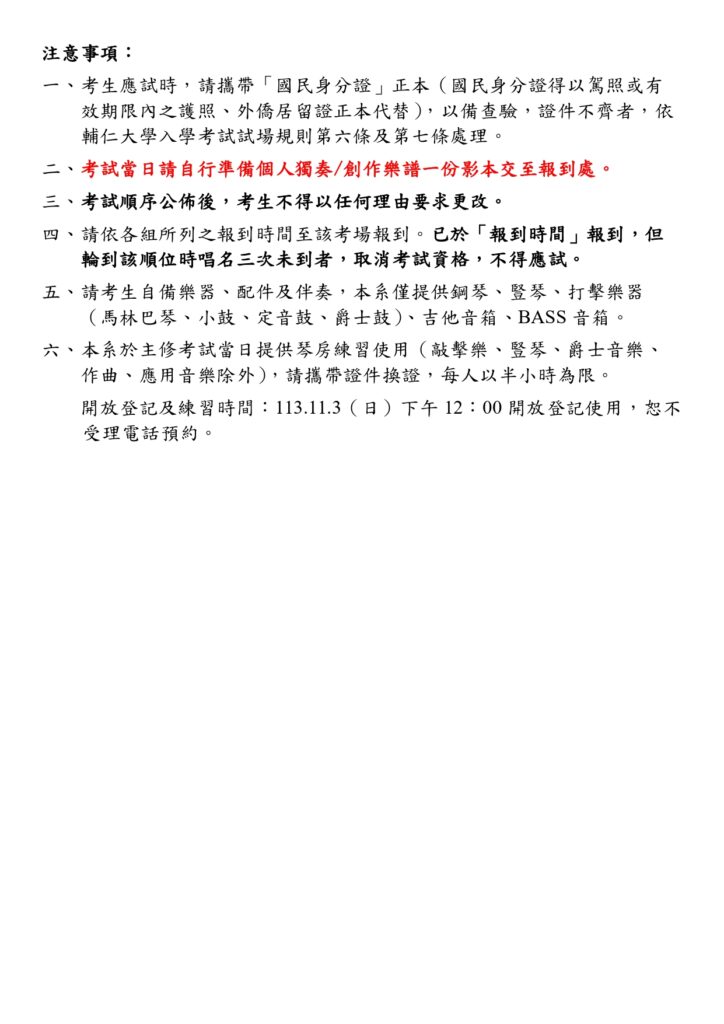 注意事項：

一、考生應試時，請攜帶「國民身分證」正本（國民身分證得以駕照或有效期限內之護照、外僑居留證正本代替），以備查驗，證件不齊者，依輔仁大學入學考試試場規則第六條及第七條處理。

二、考試當日請自行準備個人獨奏/創作樂譜一份影本交至報到處。

三、考試順序公佈後，考生不得以任何理由要求更改。

四、請依各組所列之報到時間至該考場報到。已於「報到時間」報到，但輪到該順位時唱名三次未到者，取消考試資格，不得應試。

五、請考生自備樂器、配件及伴奏，本系僅提供鋼琴、豎琴、打擊樂器（馬林巴琴、小鼓、定音鼓、爵士鼓）、吉他音箱、BASS 音箱。

六、本系於主修考試當日提供琴房練習使用（敲擊樂、豎琴、爵士音樂、作曲、應用音樂除外），請攜帶證件換證，每人以半小時為限。

開放登記及練習時間：113.11.3（日）下午 12：00 開放登記使用，恕不受理電話預約。